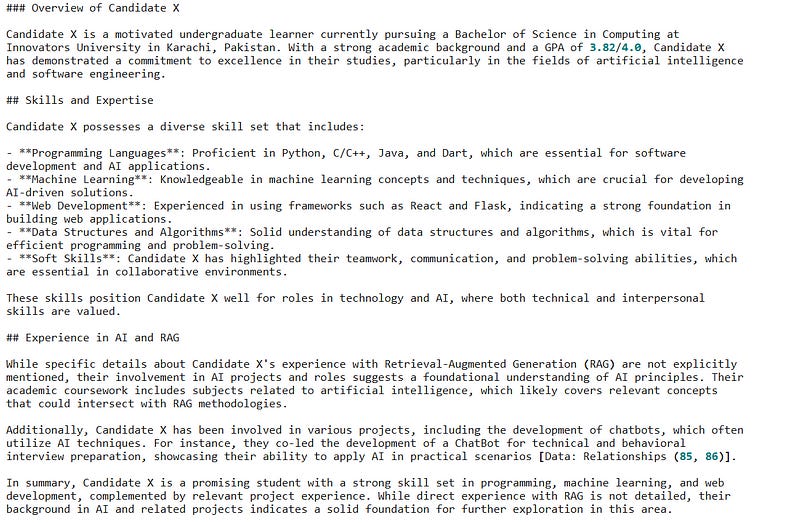 ### Overview of Candidate X

Candidate X is a motivated undergraduate learner currently pursuing a Bachelor of Science in Computing at Innovators University in Karachi, Pakistan. With a strong academic background and a GPA of 3.82/4.0, Candidate X has demonstrated a commitment to excellence in their studies, particularly in the fields of artificial intelligence and software engineering.

## Skills and Expertise

Candidate X possesses a diverse skill set that includes:

- **Programming Languages**: Proficient in Python, C/C++, Java, and Dart, which are essential for software development and AI applications.
- **Machine Learning**: Knowledgeable in machine learning concepts and techniques, which are crucial for developing AI-driven solutions.
- **Web Development**: Experienced in using frameworks such as React and Flask, indicating a strong foundation in building web applications.
- **Data Structures and Algorithms**: Solid understanding of data structures and algorithms, which is vital for efficient programming and problem-solving.
- **Soft Skills**: Candidate X has highlighted their teamwork, communication, and problem-solving abilities, which are essential in collaborative environments.

These skills position Candidate X well for roles in technology and AI, where both technical and interpersonal skills are valued.

## Experience in AI and RAG

While specific details about Candidate X's experience with Retrieval-Augmented Generation (RAG) are not explicitly mentioned, their involvement in AI projects and roles suggests a foundational understanding of AI principles. Their academic coursework includes subjects related to artificial intelligence, which likely covers relevant concepts that could intersect with RAG methodologies.

Additionally, Candidate X has been involved in various projects, including the development of chatbots, which often utilize AI techniques. For instance, they co-led the development of a ChatBot for technical and behavioral interview preparation, showcasing their ability to apply AI in practical scenarios [Data: Relationships (85, 86)].

In summary, Candidate X is a promising student with a strong skill set in programming, machine learning, and web development, complemented by relevant project experience. While direct experience with RAG is not detailed, their background in AI and related projects indicates a solid foundation for further exploration in this area.